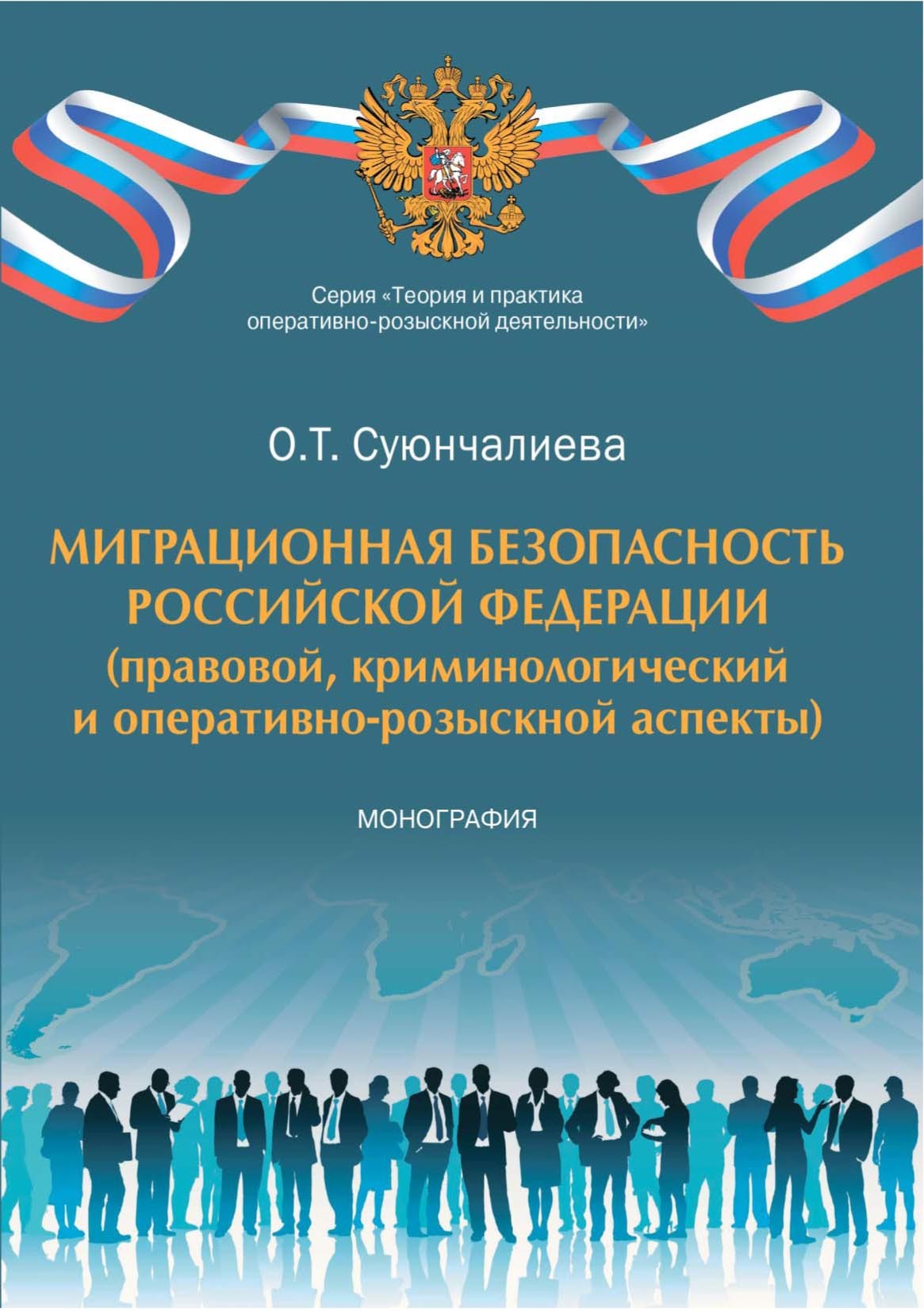 Серия «Теория и практика оперативно-розыскной деятельности»

О.Т. Суюнчалиева

МИГРАЦИОННАЯ БЕЗОПАСНОСТЬ РОССИЙСКОЙ ФЕДЕРАЦИИ (правовой, криминологический и оперативно-розыскной аспекты)

МОНОГРАФИЯ